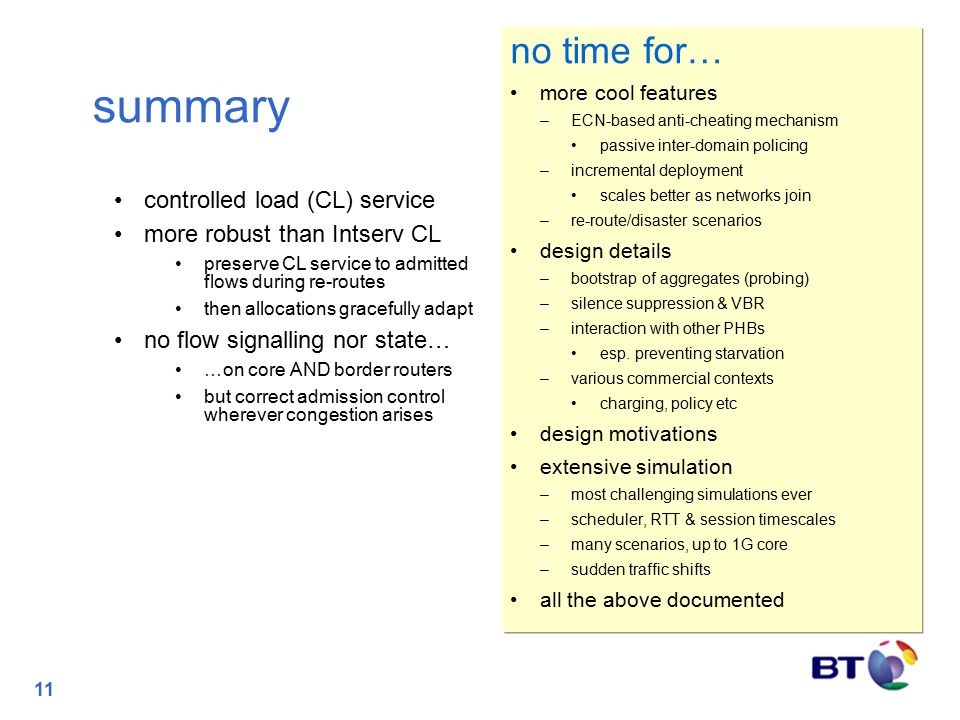 summary

• controlled load (CL) service
• more robust than Intserv CL
  • preserve CL service to admitted flows during re-routes
  • then allocations gracefully adapt
• no flow signalling nor state…
  • …on core AND border routers
  • but correct admission control wherever congestion arises

no time for…
• more cool features
  – ECN-based anti-cheating mechanism
    • passive inter-domain policing
  – incremental deployment
    • scales better as networks join
  – re-route/disaster scenarios
• design details
  – bootstrap of aggregates (probing)
  – silence suppression & VBR
  – interaction with other PHBs
    • esp. preventing starvation
  – various commercial contexts
    • charging, policy etc
• design motivations
• extensive simulation
  – most challenging simulations ever
  – scheduler, RTT & session timescales
  – many scenarios, up to 1G core
  – sudden traffic shifts
• all the above documented

11

BT